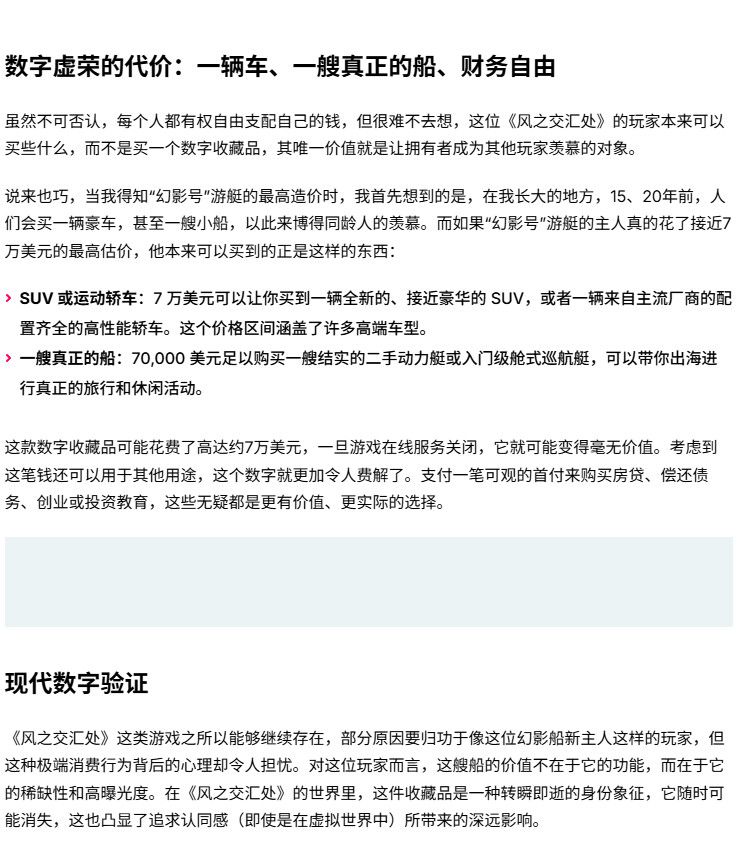 数字虚荣的代价：一辆车、一艘真正的船、财务自由

虽然不可否认，每个人都有权自由支配自己的钱，但很难不去想，这位《风之交汇处》的玩家本来可以买些什么，而不是买一个数字收藏品，其唯一价值就是让拥有者成为其他玩家羡慕的对象。

说来也巧，当我得知“幻影号”游艇的最高造价时，我首先想到的是，在我长大的地方，15、20年前，人们会买一辆豪车，甚至一艘小船，以此来博得同龄人的羡慕。而如果“幻影号”游艇的主人真的花了接近7万美元的最高估价，他本来可以买到的正是这样的东西：

› SUV 或运动轿车：7 万美元可以让你买到一辆全新的、接近豪华的 SUV，或者一辆来自主流厂商的配置齐全的高性能轿车。这个价格区间涵盖了许多高端车型。
› 一艘真正的船：70,000 美元足以购买一艘结实的二手动力艇或入门级舱式巡航艇，可以带你出海进行真正的旅行和休闲活动。

这款数字收藏品可能花费了高达约7万美元，一旦游戏在线服务关闭，它就可能变得毫无价值。考虑到这笔钱还可以用于其他用途，这个数字就更加令人费解了。支付一笔可观的首付来购买房贷、偿还债务、创业或投资教育，这些无疑都是更有价值、更实际的选择。

现代数字验证

《风之交汇处》这类游戏之所以能够继续存在，部分原因要归功于像这位幻影船新主人这样的玩家，但这种极端消费行为背后的心理却令人担忧。对这位玩家而言，这艘船的价值不在于它的功能，而在于它的稀缺性和高曝光度。在《风之交汇处》的世界里，这件收藏品是一种转瞬即逝的身份象征，它随时可能消失，这也凸显了追求认同感（即使是在虚拟世界中）所带来的深远影响。